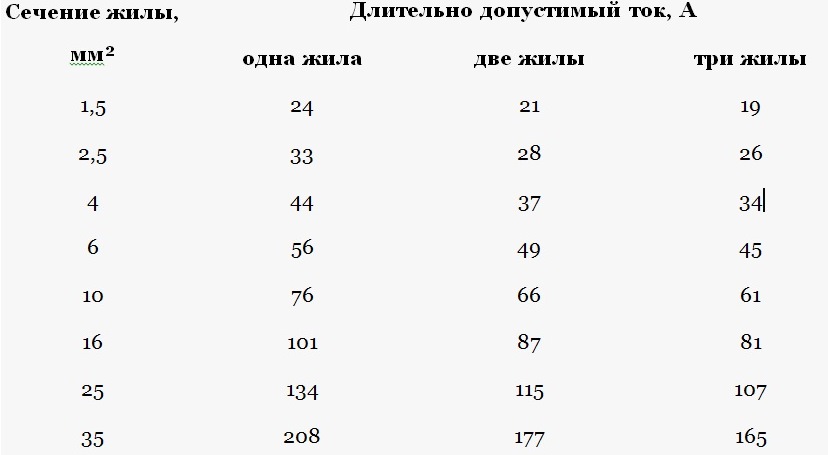 | Сечение жилы, мм$^2$ | Длительно допустимый ток, А | | |
|---|---|---|---|
| | одна жила | две жилы | три жилы |
| 1,5 | 24 | 21 | 19 |
| 2,5 | 33 | 28 | 26 |
| 4 | 44 | 37 | 34 |
| 6 | 56 | 49 | 45 |
| 10 | 76 | 66 | 61 |
| 16 | 101 | 87 | 81 |
| 25 | 134 | 115 | 107 |
| 35 | 208 | 177 | 165 |